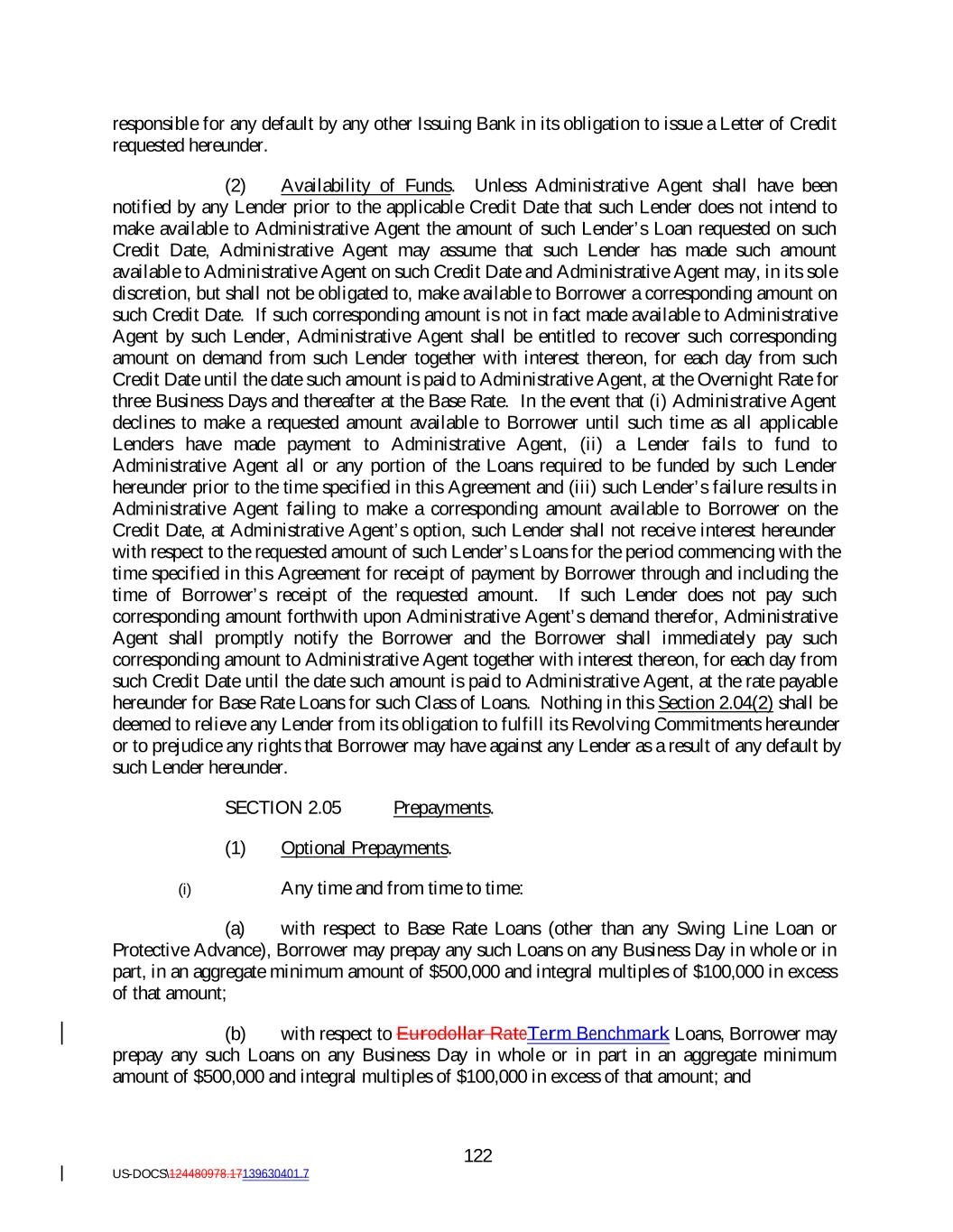 responsible for any default by any other Issuing Bank in its obligation to issue a Letter of Credit requested hereunder.

(2) Availability of Funds. Unless Administrative Agent shall have been notified by any Lender prior to the applicable Credit Date that such Lender does not intend to make available to Administrative Agent the amount of such Lender's Loan requested on such Credit Date, Administrative Agent may assume that such Lender has made such amount available to Administrative Agent on such Credit Date and Administrative Agent may, in its sole discretion, but shall not be obligated to, make available to Borrower a corresponding amount on such Credit Date. If such corresponding amount is not in fact made available to Administrative Agent by such Lender, Administrative Agent shall be entitled to recover such corresponding amount on demand from such Lender together with interest thereon, for each day from such Credit Date until the date such amount is paid to Administrative Agent, at the Overnight Rate for three Business Days and thereafter at the Base Rate. In the event that (i) Administrative Agent declines to make a requested amount available to Borrower until such time as all applicable Lenders have made payment to Administrative Agent, (ii) a Lender fails to fund to Administrative Agent all or any portion of the Loans required to be funded by such Lender hereunder prior to the time specified in this Agreement and (iii) such Lender's failure results in Administrative Agent failing to make a corresponding amount available to Borrower on the Credit Date, at Administrative Agent's option, such Lender shall not receive interest hereunder with respect to the requested amount of such Lender's Loans for the period commencing with the time specified in this Agreement for receipt of payment by Borrower through and including the time of Borrower's receipt of the requested amount. If such Lender does not pay such corresponding amount forthwith upon Administrative Agent's demand therefor, Administrative Agent shall promptly notify the Borrower and the Borrower shall immediately pay such corresponding amount to Administrative Agent together with interest thereon, for each day from such Credit Date until the date such amount is paid to Administrative Agent, at the rate payable hereunder for Base Rate Loans for such Class of Loans. Nothing in this Section 2.04(2) shall be deemed to relieve any Lender from its obligation to fulfill its Revolving Commitments hereunder or to prejudice any rights that Borrower may have against any Lender as a result of any default by such Lender hereunder.

SECTION 2.05 Prepayments.

(1) Optional Prepayments.

(i) Any time and from time to time:

(a) with respect to Base Rate Loans (other than any Swing Line Loan or Protective Advance), Borrower may prepay any such Loans on any Business Day in whole or in part, in an aggregate minimum amount of $500,000 and integral multiples of $100,000 in excess of that amount;

(b) with respect to Eurodollar RateTerm Benchmark Loans, Borrower may prepay any such Loans on any Business Day in whole or in part in an aggregate minimum amount of $500,000 and integral multiples of $100,000 in excess of that amount; and

122

US-DOCS\124480978.17139630401.7